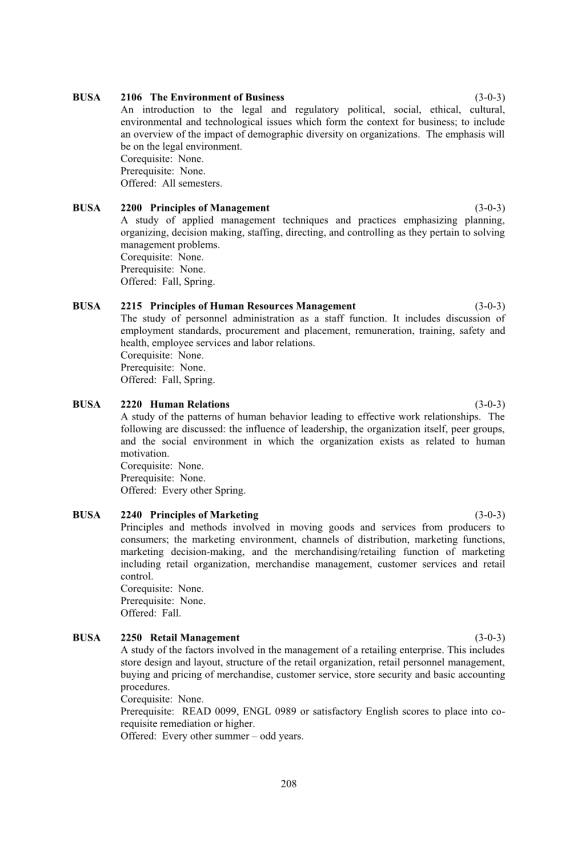 BUSA 2106 The Environment of Business (3-0-3)
An introduction to the legal and regulatory political, social, ethical, cultural, environmental and technological issues which form the context for business; to include an overview of the impact of demographic diversity on organizations. The emphasis will be on the legal environment.
Corequisite: None.
Prerequisite: None.
Offered: All semesters.

BUSA 2200 Principles of Management (3-0-3)
A study of applied management techniques and practices emphasizing planning, organizing, decision making, staffing, directing, and controlling as they pertain to solving management problems.
Corequisite: None.
Prerequisite: None.
Offered: Fall, Spring.

BUSA 2215 Principles of Human Resources Management (3-0-3)
The study of personnel administration as a staff function. It includes discussion of employment standards, procurement and placement, remuneration, training, safety and health, employee services and labor relations.
Corequisite: None.
Prerequisite: None.
Offered: Fall, Spring.

BUSA 2220 Human Relations (3-0-3)
A study of the patterns of human behavior leading to effective work relationships. The following are discussed: the influence of leadership, the organization itself, peer groups, and the social environment in which the organization exists as related to human motivation.
Corequisite: None.
Prerequisite: None.
Offered: Every other Spring.

BUSA 2240 Principles of Marketing (3-0-3)
Principles and methods involved in moving goods and services from producers to consumers; the marketing environment, channels of distribution, marketing functions, marketing decision-making, and the merchandising/retailing function of marketing including retail organization, merchandise management, customer services and retail control.
Corequisite: None.
Prerequisite: None.
Offered: Fall.

BUSA 2250 Retail Management (3-0-3)
A study of the factors involved in the management of a retailing enterprise. This includes store design and layout, structure of the retail organization, retail personnel management, buying and pricing of merchandise, customer service, store security and basic accounting procedures.
Corequisite: None.
Prerequisite: READ 0099, ENGL 0989 or satisfactory English scores to place into co-requisite remediation or higher.
Offered: Every other summer – odd years.

208